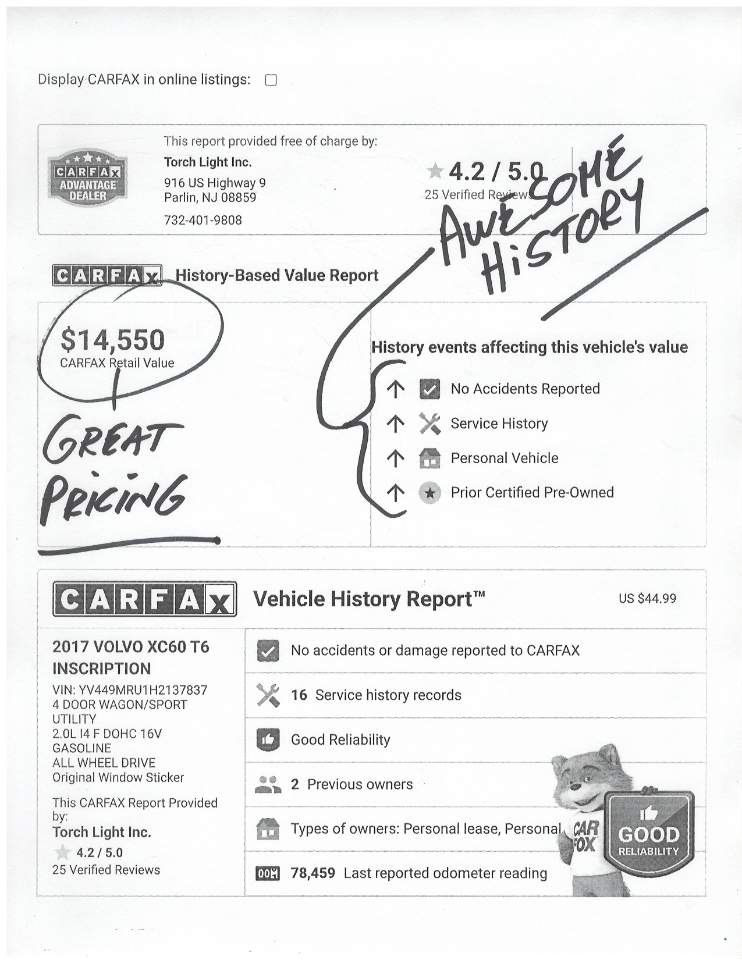 Display CARFAX in online listings:

CARFAX ADVANTAGE DEALER

This report provided free of charge by:
Torch Light Inc.
916 US Highway 9
Parlin, NJ 08859
732-401-9808

4.2 / 5.0
25 Verified Reviews

AWESOME HISTORY

CARFAX History-Based Value Report

$14,550
CARFAX Retail Value

GREAT PRICING

History events affecting this vehicle's value
No Accidents Reported
Service History
Personal Vehicle
Prior Certified Pre-Owned

CARFAX Vehicle History Report™
US $44.99

2017 VOLVO XC60 T6 INSCRIPTION
VIN: YV449MRU1H2137837
4 DOOR WAGON/SPORT UTILITY
2.0L I4 F DOHC 16V
GASOLINE
ALL WHEEL DRIVE
Original Window Sticker

This CARFAX Report Provided by:
Torch Light Inc.
4.2 / 5.0
25 Verified Reviews

No accidents or damage reported to CARFAX
16 Service history records
Good Reliability
2 Previous owners
Types of owners: Personal lease, Personal
78,459 Last reported odometer reading

CAR FOX
GOOD RELIABILITY